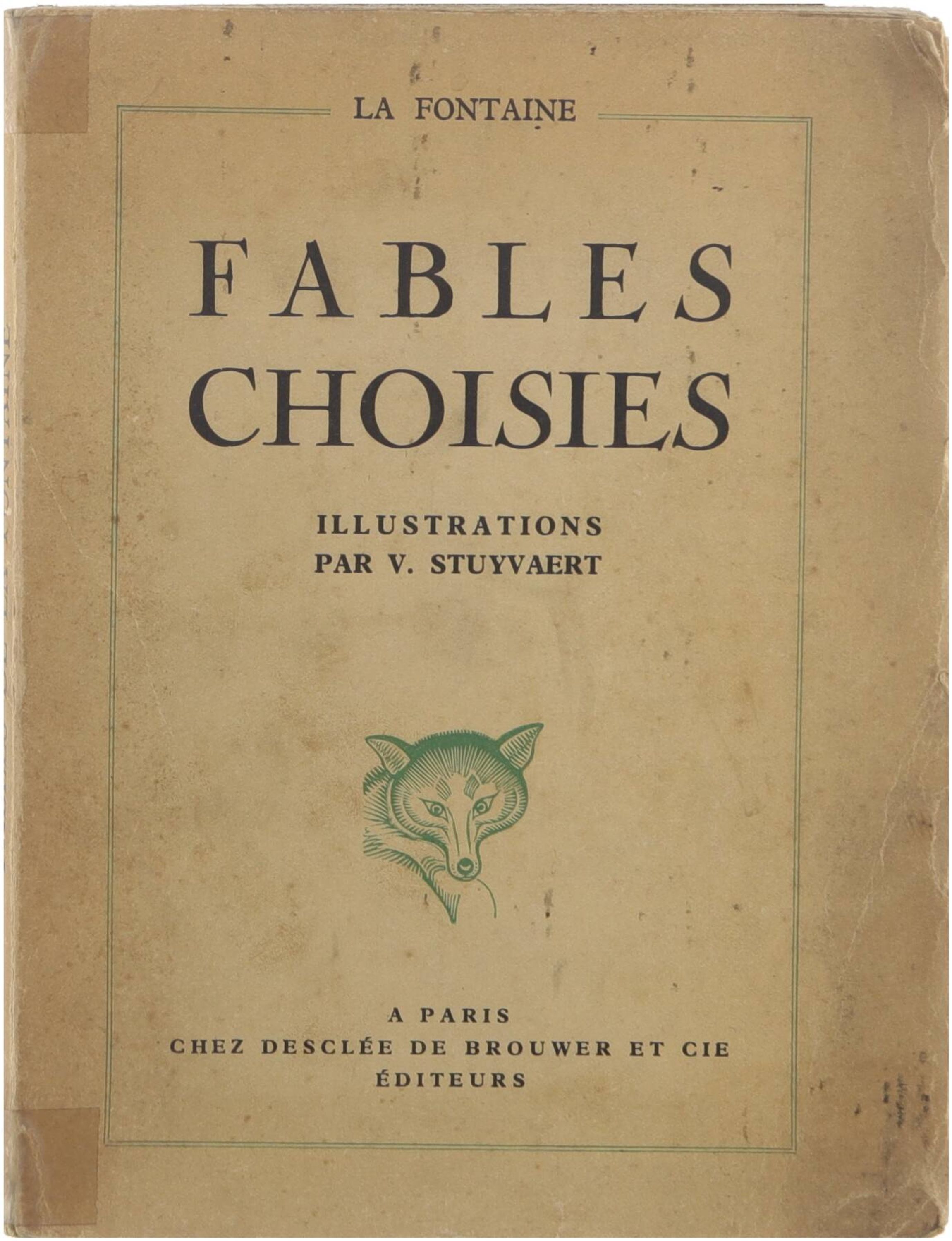 LA FONTAINE

FABLES
CHOISIES

ILLUSTRATIONS
PAR V. STUYVAERT

A PARIS
CHEZ DESCLÉE DE BROUWER ET CIE
ÉDITEURS